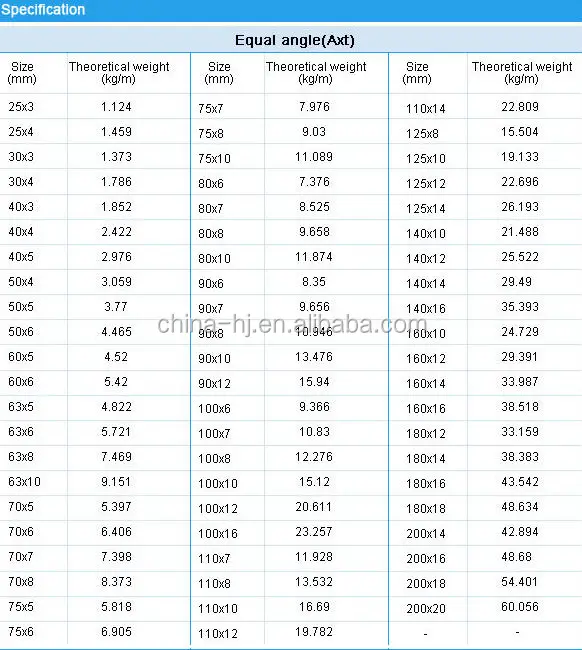 Specification

Equal angle(Axt)

| Size (mm) | Theoretical weight (kg/m) | Size (mm) | Theoretical weight (kg/m) | Size (mm) | Theoretical weight (kg/m) |
|---|---|---|---|---|---|
| 25x3 | 1.124 | 75x7 | 7.976 | 110x14 | 22.809 |
| 25x4 | 1.459 | 75x8 | 9.03 | 125x8 | 15.504 |
| 30x3 | 1.373 | 75x10 | 11.089 | 125x10 | 19.133 |
| 30x4 | 1.786 | 80x6 | 7.376 | 125x12 | 22.696 |
| 40x3 | 1.852 | 80x7 | 8.525 | 125x14 | 26.193 |
| 40x4 | 2.422 | 80x8 | 9.658 | 140x10 | 21.488 |
| 40x5 | 2.976 | 80x10 | 11.874 | 140x12 | 25.522 |
| 50x4 | 3.059 | 90x6 | 8.35 | 140x14 | 29.49 |
| 50x5 | 3.77 | 90x7 | 9.656 | 140x16 | 35.393 |
| 50x6 | 4.465 | 90x8 | 10.946 | 160x10 | 24.729 |
| 60x5 | 4.52 | 90x10 | 13.476 | 160x12 | 29.391 |
| 60x6 | 5.42 | 90x12 | 15.94 | 160x14 | 33.987 |
| 63x5 | 4.822 | 100x6 | 9.366 | 160x16 | 38.518 |
| 63x6 | 5.721 | 100x7 | 10.83 | 180x12 | 33.159 |
| 63x8 | 7.469 | 100x8 | 12.276 | 180x14 | 38.383 |
| 63x10 | 9.151 | 100x10 | 15.12 | 180x16 | 43.542 |
| 70x5 | 5.397 | 100x12 | 20.611 | 180x18 | 48.634 |
| 70x6 | 6.406 | 100x16 | 23.257 | 200x14 | 42.894 |
| 70x7 | 7.398 | 110x7 | 11.928 | 200x16 | 48.68 |
| 70x8 | 8.373 | 110x8 | 13.532 | 200x18 | 54.401 |
| 75x5 | 5.818 | 110x10 | 16.69 | 200x20 | 60.056 |
| 75x6 | 6.905 | 110x12 | 19.782 | - | - |

china-hj.en.alibaba.com